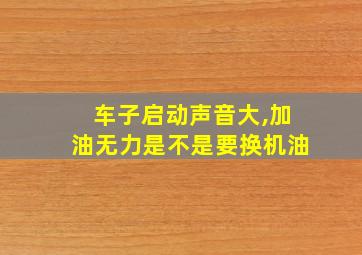 车子启动声音大,加油无力是不是要换机油